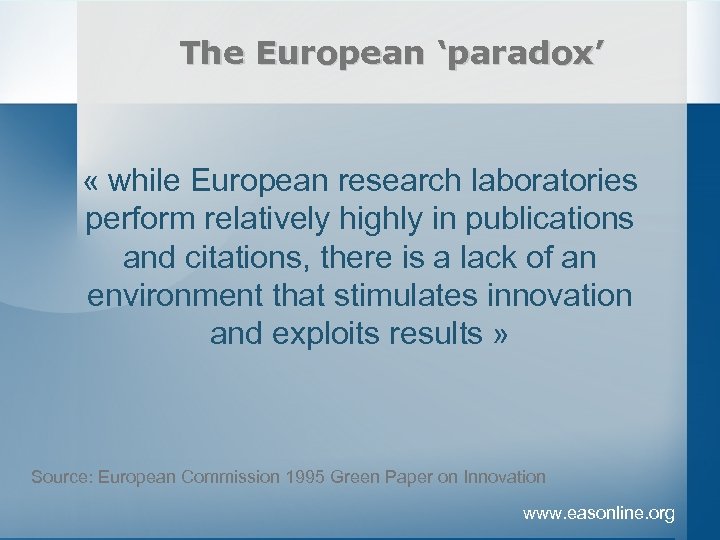 The European ‘paradox’

« while European research laboratories perform relatively highly in publications and citations, there is a lack of an environment that stimulates innovation and exploits results »

Source: European Commission 1995 Green Paper on Innovation

www.easonline.org